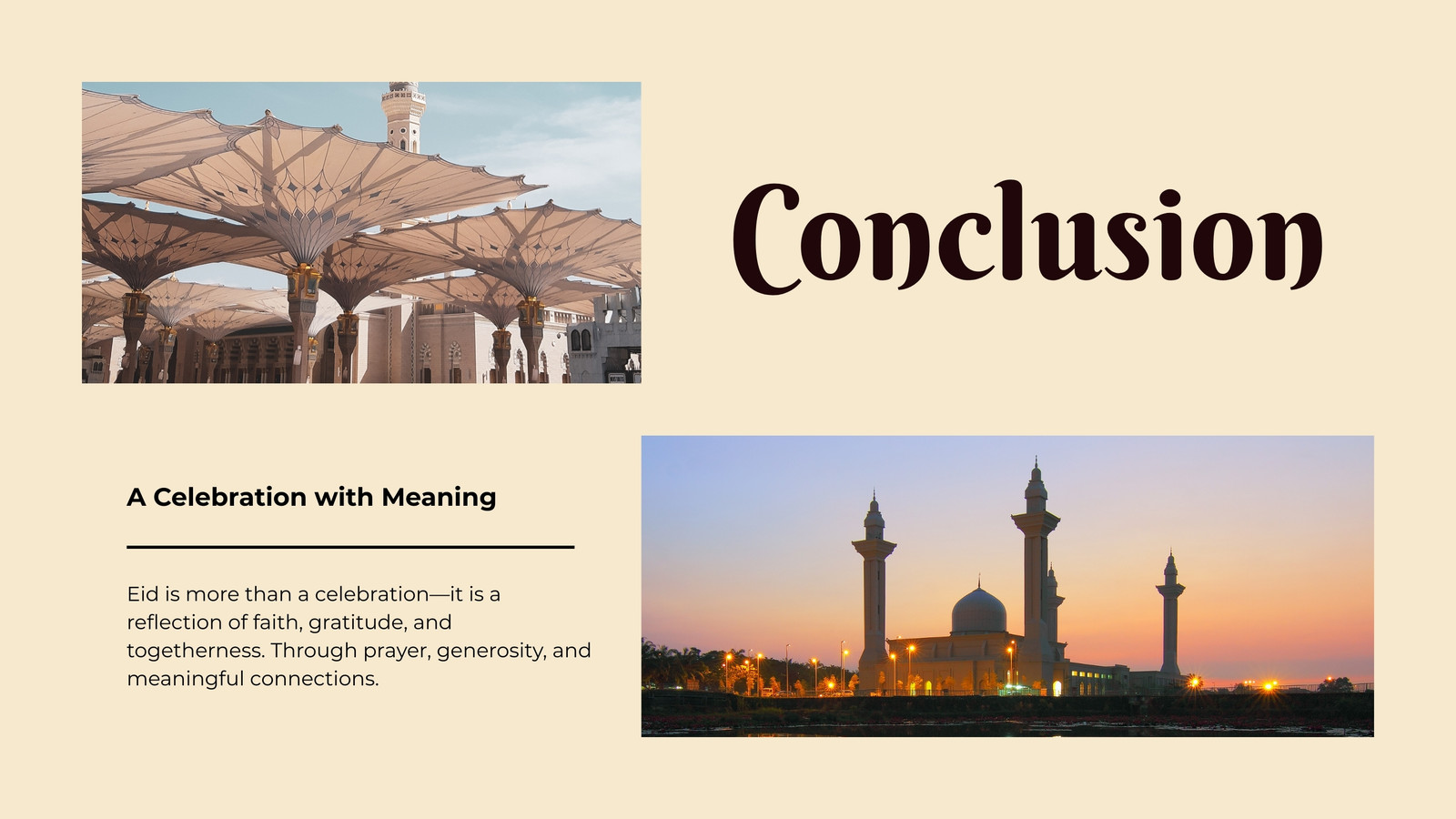 Conclusion

A Celebration with Meaning

Eid is more than a celebration—it is a reflection of faith, gratitude, and togetherness. Through prayer, generosity, and meaningful connections.